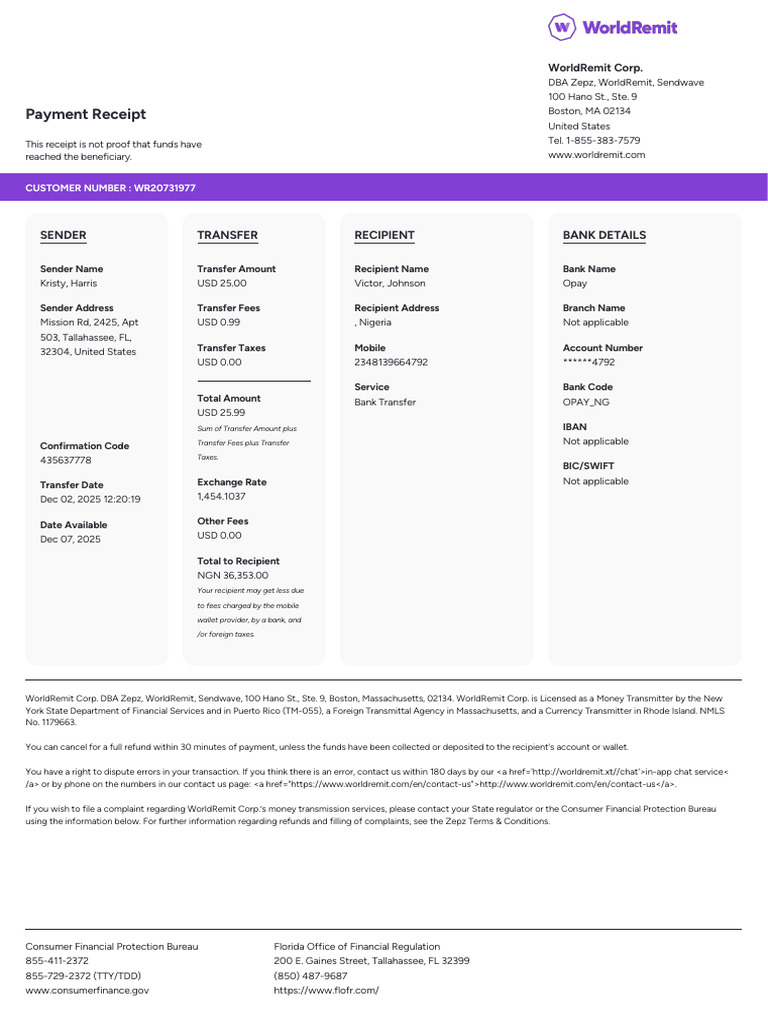 WorldRemit

WorldRemit Corp.
DBA Zepz, WorldRemit, Sendwave
100 Hano St., Ste. 9
Boston, MA 02134
United States
Tel. 1-855-383-7579
www.worldremit.com

Payment Receipt

This receipt is not proof that funds have reached the beneficiary.

CUSTOMER NUMBER : WR20731977

SENDER

Sender Name
Kristy, Harris

Sender Address
Mission Rd, 2425, Apt 503, Tallahassee, FL, 32304, United States

Confirmation Code
435637778

Transfer Date
Dec 02, 2025 12:20:19

Date Available
Dec 07, 2025

TRANSFER

Transfer Amount
USD 25.00

Transfer Fees
USD 0.99

Transfer Taxes
USD 0.00

Total Amount
USD 25.99
Sum of Transfer Amount plus Transfer Fees plus Transfer Taxes.

Exchange Rate
1,454.1037

Other Fees
USD 0.00

Total to Recipient
NGN 36,353.00
Your recipient may get less due to fees charged by the mobile wallet provider, by a bank, and /or foreign taxes.

RECIPIENT

Recipient Name
Victor, Johnson

Recipient Address
, Nigeria

Mobile
2348139664792

Service
Bank Transfer

BANK DETAILS

Bank Name
Opay

Branch Name
Not applicable

Account Number
******4792

Bank Code
OPAY_NG

IBAN
Not applicable

BIC/SWIFT
Not applicable

WorldRemit Corp. DBA Zepz, WorldRemit, Sendwave, 100 Hano St., Ste. 9, Boston, Massachusetts, 02134. WorldRemit Corp. is Licensed as a Money Transmitter by the New York State Department of Financial Services and in Puerto Rico (TM-055), a Foreign Transmittal Agency in Massachusetts, and a Currency Transmitter in Rhode Island. NMLS No. 1179663.

You can cancel for a full refund within 30 minutes of payment, unless the funds have been collected or deposited to the recipient's account or wallet.

You have a right to dispute errors in your transaction. If you think there is an error, contact us within 180 days by our <a href='http://worldremit.xt//chat'>in-app chat service</a> or by phone on the numbers in our contact us page: <a href="https://www.worldremit.com/en/contact-us">http://www.worldremit.com/en/contact-us</a>.

If you wish to file a complaint regarding WorldRemit Corp.'s money transmission services, please contact your State regulator or the Consumer Financial Protection Bureau using the information below. For further information regarding refunds and filling of complaints, see the Zepz Terms & Conditions.

Consumer Financial Protection Bureau
855-411-2372
855-729-2372 (TTY/TDD)
www.consumerfinance.gov

Florida Office of Financial Regulation
200 E. Gaines Street, Tallahassee, FL 32399
(850) 487-9687
https://www.flofr.com/